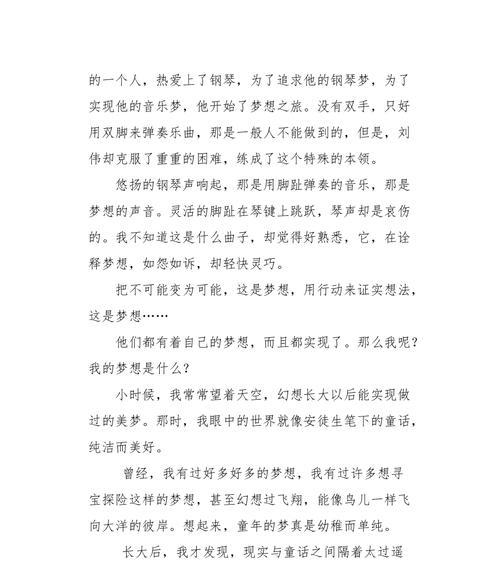 的一个人，热爱上了钢琴，为了追求他的钢琴梦，为了实现他的音乐梦，他开始了梦想之旅。没有双手，只好用双脚来弹奏乐曲，那是一般人不能做到的，但是，刘伟却克服了重重的困难，练成了这个特殊的本领。

悠扬的钢琴声响起，那是用脚趾弹奏的音乐，那是梦想的声音。灵活的脚趾在琴键上跳跃，琴声却是哀伤的。我不知道这是什么曲子，却觉得好熟悉，它，在诠释梦想，如怨如诉，却轻快灵巧。

把不可能变为可能，这是梦想，用行动来证实想法，这是梦想……

他们都有着自己的梦想，而且都实现了。那么我呢？我的梦想是什么？

小时候，我常常望着天空，幻想长大以后能实现做过的美梦。那时，我眼中的世界就像安徒生笔下的童话，纯洁而美好。

曾经，我有过好多好多的梦想，我有过许多想寻宝探险这样的梦想，甚至幻想过飞翔，能像鸟儿一样飞向大洋的彼岸。想起来，童年的梦真是幼稚而单纯。

长大后，我才发现，现实与童话之间隔着太过遥